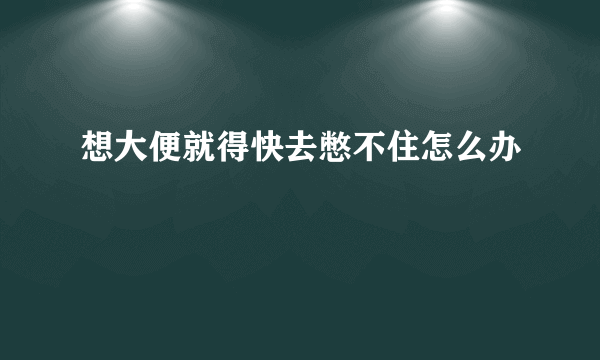 想大便就得快去憋不住怎么办